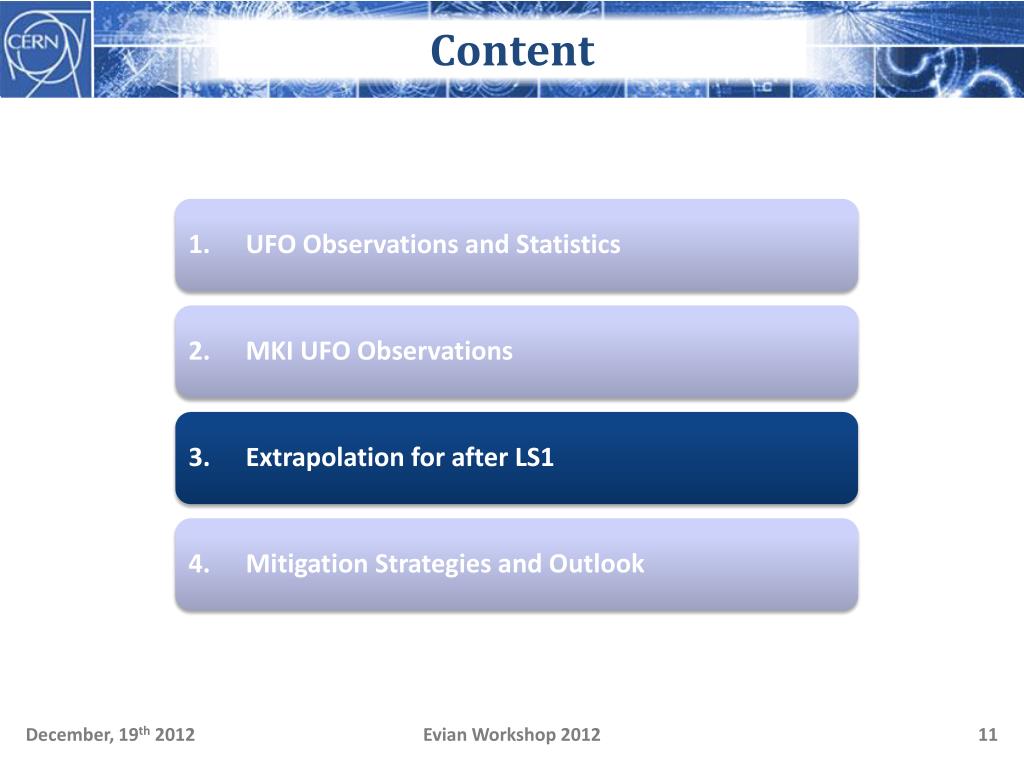 CERN

Content

1. UFO Observations and Statistics

2. MKI UFO Observations

3. Extrapolation for after LS1

4. Mitigation Strategies and Outlook

December, 19$^{th}$ 2012

Evian Workshop 2012

11